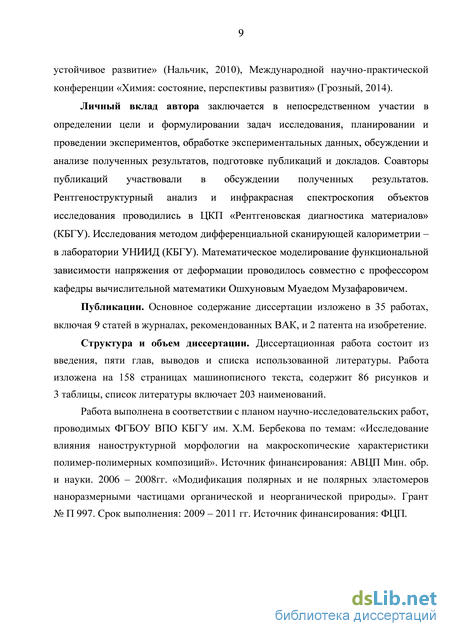 9

устойчивое развитие» (Нальчик, 2010), Международной научно-практической конференции «Химия: состояние, перспективы развития» (Грозный, 2014).

Личный вклад автора заключается в непосредственном участии в определении цели и формулировании задач исследования, планировании и проведении экспериментов, обработке экспериментальных данных, обсуждении и анализе полученных результатов, подготовке публикаций и докладов. Соавторы публикаций участвовали в обсуждении полученных результатов. Рентгеноструктурный анализ и инфракрасная спектроскопия объектов исследования проводились в ЦКП «Рентгеновская диагностика материалов» (КБГУ). Исследования методом дифференциальной сканирующей калориметрии – в лаборатории УНИИД (КБГУ). Математическое моделирование функциональной зависимости напряжения от деформации проводилось совместно с профессором кафедры вычислительной математики Ошхуновым Муаедом Музафаровичем.

Публикации. Основное содержание диссертации изложено в 35 работах, включая 9 статей в журналах, рекомендованных ВАК, и 2 патента на изобретение.

Структура и объем диссертации. Диссертационная работа состоит из введения, пяти глав, выводов и списка использованной литературы. Работа изложена на 158 страницах машинописного текста, содержит 86 рисунков и 3 таблицы, список литературы включает 203 наименований.

Работа выполнена в соответствии с планом научно-исследовательских работ, проводимых ФГБОУ ВПО КБГУ им. Х.М. Бербекова по темам: «Исследование влияния наноструктурной морфологии на макроскопические характеристики полимер-полимерных композиций». Источник финансирования: АВЦП Мин. обр. и науки. 2006 – 2008гг. «Модификация полярных и не полярных эластомеров наноразмерными частицами органической и неорганической природы». Грант № П 997. Срок выполнения: 2009 – 2011 гг. Источник финансирования: ФЦП.

dsLib.net
библиотека диссертаций